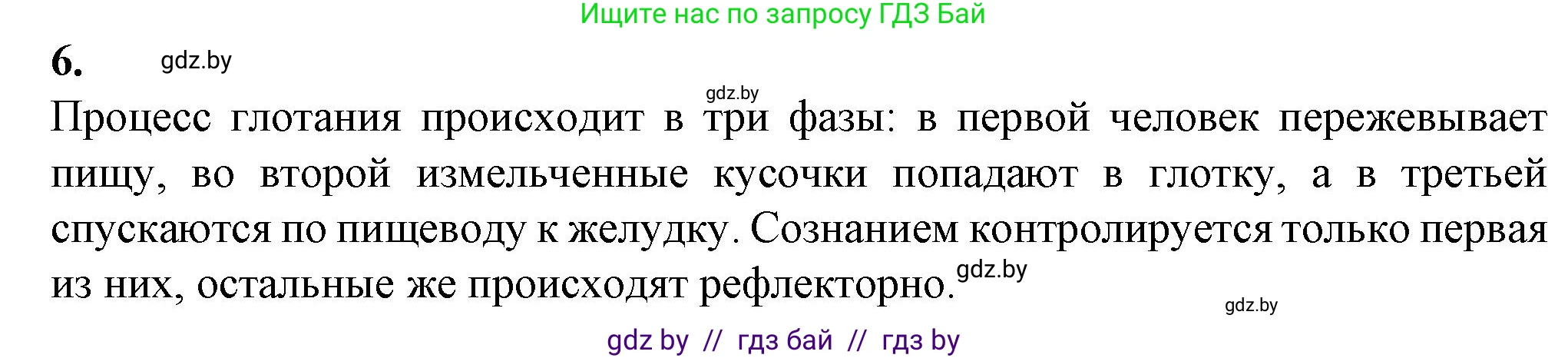 Ищите нас по запросу ГДЗ Бай

6. gdz.by

gdz.by

Процесс глотания происходит в три фазы: в первой человек пережевывает пищу, во второй измельченные кусочки попадают в глотку, а в третьей спускаются по пищеводу к желудку. Сознанием контролируется только первая из них, остальные же происходят рефлекторно. gdz.by

gdz.by

gdz by // гдз бай // гдз by